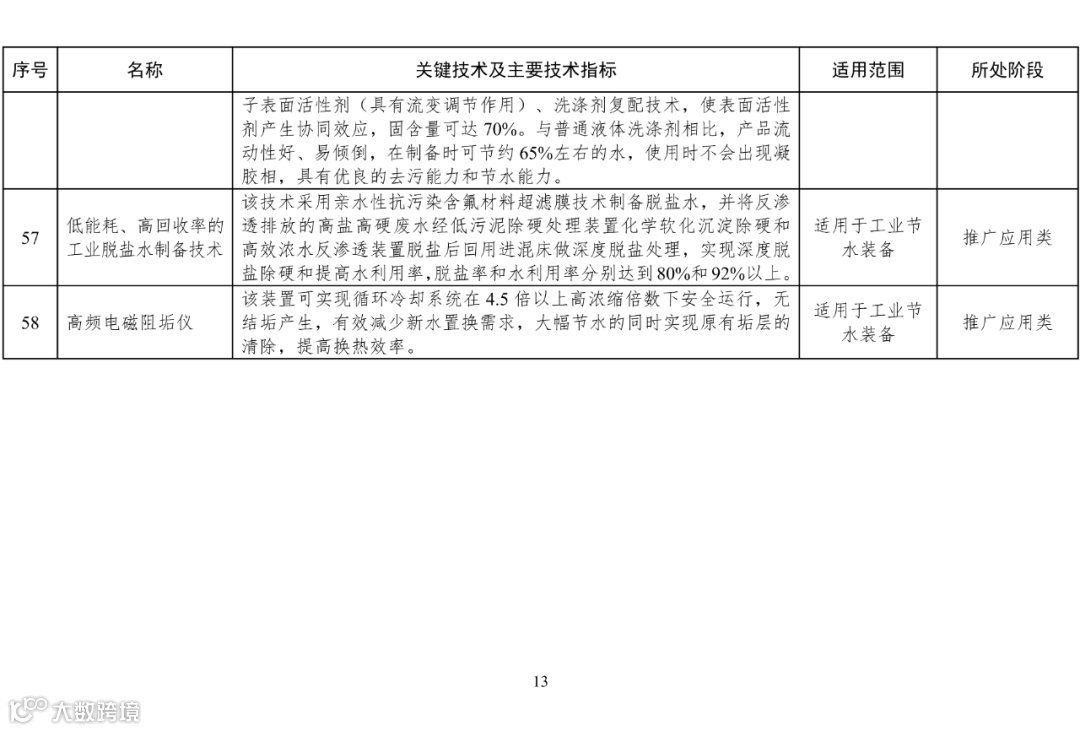 | 序号 | 名称 | 关键技术及主要技术指标 | 适用范围 | 所处阶段 |
|---|---|---|---|---|
| | | 子表面活性剂（具有流变调节作用）、洗涤剂复配技术，使表面活性剂产生协同效应，固含量可达 70%。与普通液体洗涤剂相比，产品流动性好、易倾倒，在制备时可节约 65%左右的水，使用时不会出现凝胶相，具有优良的去污能力和节水能力。 | | |
| 57 | 低能耗、高回收率的工业脱盐水制备技术 | 该技术采用亲水性抗污染含氟材料超滤膜技术制备脱盐水，并将反渗透排放的高盐高硬废水经低污泥除硬处理装置化学软化沉淀除硬和高效浓水反渗透装置脱盐后回用进混床做深度脱盐处理，实现深度脱盐除硬和提高水利用率,脱盐率和水利用率分别达到 80%和 92%以上。 | 适用于工业节水装备 | 推广应用类 |
| 58 | 高频电磁阻垢仪 | 该装置可实现循环冷却系统在 4.5 倍以上高浓缩倍数下安全运行，无结垢产生，有效减少新水置换需求，大幅节水的同时实现原有垢层的清除，提高换热效率。 | 适用于工业节水装备 | 推广应用类 |

13

大数跨境